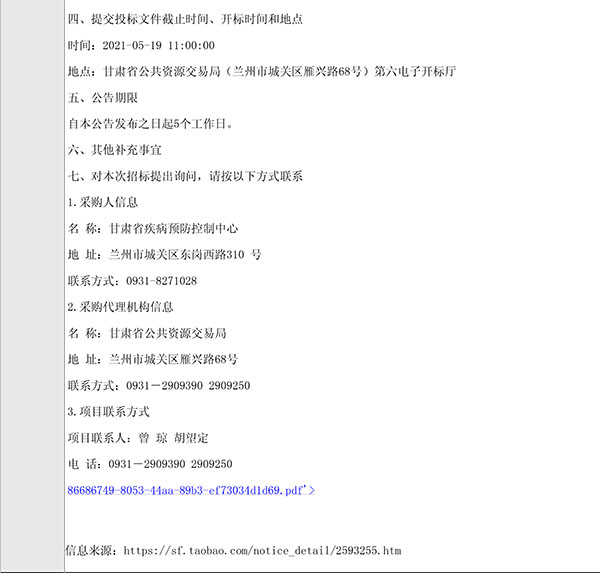 四、提交投标文件截止时间、开标时间和地点

时间：2021-05-19 11:00:00

地点：甘肃省公共资源交易局（兰州市城关区雁兴路68号）第六电子开标厅

五、公告期限

自本公告发布之日起5个工作日。

六、其他补充事宜

七、对本次招标提出询问，请按以下方式联系

1.采购人信息

名 称：甘肃省疾病预防控制中心

地 址：兰州市城关区东岗西路310 号

联系方式：0931-8271028

2.采购代理机构信息

名 称：甘肃省公共资源交易局

地 址：兰州市城关区雁兴路68号

联系方式：0931－2909390 2909250

3.项目联系方式

项目联系人：曾 琼 胡望定

电 话：0931－2909390 2909250

86686749-8053-44aa-89b3-ef73034d1d69.pdf'>

信息来源：https://sf.taobao.com/notice_detail/2593255.htm